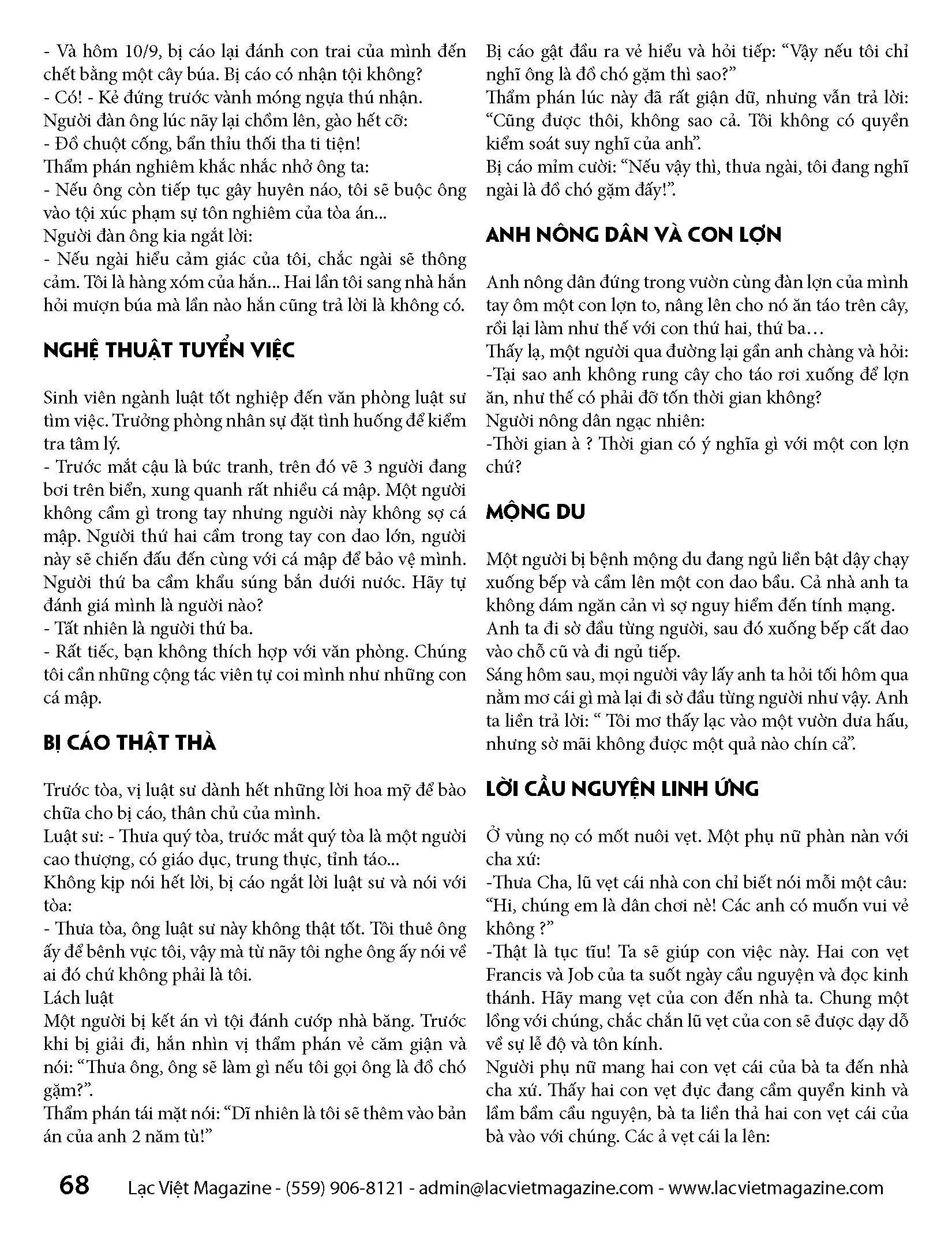 - Và hôm 10/9, bị cáo lại đánh con trai của mình đến chết bằng một cây búa. Bị cáo có nhận tội không?
- Có! - Kẻ đứng trước vành móng ngựa thú nhận.
Người đàn ông lúc nãy lại chồm lên, gào hết cỡ:
- Đồ chuột cống, bẩn thỉu thối tha ti tiện!
Thẩm phán nghiêm khắc nhắc nhở ông ta:
- Nếu ông còn tiếp tục gây huyên náo, tôi sẽ buộc ông vào tội xúc phạm sự tôn nghiêm của tòa án...
Người đàn ông kia ngắt lời:
- Nếu ngài hiểu cảm giác của tôi, chắc ngài sẽ thông cảm. Tôi là hàng xóm của hắn... Hai lần tôi sang nhà hắn hỏi mượn búa mà lần nào hắn cũng trả lời là không có.

NGHỆ THUẬT TUYỂN VIỆC

Sinh viên ngành luật tốt nghiệp đến văn phòng luật sư tìm việc. Trưởng phòng nhân sự đặt tình huống để kiểm tra tâm lý.
- Trước mắt cậu là bức tranh, trên đó vẽ 3 người đang bơi trên biển, xung quanh rất nhiều cá mập. Một người không cầm gì trong tay nhưng người này không sợ cá mập. Người thứ hai cầm trong tay con dao lớn, người này sẽ chiến đấu đến cùng với cá mập để bảo vệ mình. Người thứ ba cầm khẩu súng bắn dưới nước. Hãy tự đánh giá mình là người nào?
- Tất nhiên là người thứ ba.
- Rất tiếc, bạn không thích hợp với văn phòng. Chúng tôi cần những cộng tác viên tự coi mình như những con cá mập.

BỊ CÁO THẬT THÀ

Trước tòa, vị luật sư dành hết những lời hoa mỹ để bào chữa cho bị cáo, thân chủ của mình.
Luật sư: - Thưa quý tòa, trước mắt quý tòa là một người cao thượng, có giáo dục, trung thực, tỉnh táo...
Không kịp nói hết lời, bị cáo ngắt lời luật sư và nói với tòa:
- Thưa tòa, ông luật sư này không thật tốt. Tôi thuê ông ấy để bênh vực tôi, vậy mà từ nãy tôi nghe ông ấy nói về ai đó chứ không phải là tôi.
Lách luật
Một người bị kết án vì tội đánh cướp nhà băng. Trước khi bị giải đi, hắn nhìn vị thẩm phán vẻ căm giận và nói: “Thưa ông, ông sẽ làm gì nếu tôi gọi ông là đồ chó gặm?”.
Thẩm phán tái mặt nói: “Dĩ nhiên là tôi sẽ thêm vào bản án của anh 2 năm tù!”
Bị cáo gật đầu ra vẻ hiểu và hỏi tiếp: “Vậy nếu tôi chỉ nghĩ ông là đồ chó gặm thì sao?”
Thẩm phán lúc này đã rất giận dữ, nhưng vẫn trả lời: “Cũng được thôi, không sao cả. Tôi không có quyền kiểm soát suy nghĩ của anh”.
Bị cáo mỉm cười: “Nếu vậy thì, thưa ngài, tôi đang nghĩ ngài là đồ chó gặm đấy!”.

ANH NÔNG DÂN VÀ CON LỢN

Anh nông dân đứng trong vườn cùng đàn lợn của mình tay ôm một con lợn to, nâng lên cho nó ăn táo trên cây, rồi lại làm như thế với con thứ hai, thứ ba…
Thấy lạ, một người qua đường lại gần anh chàng và hỏi:
-Tại sao anh không rung cây cho táo rơi xuống để lợn ăn, như thế có phải đỡ tốn thời gian không?
Người nông dân ngạc nhiên:
-Thời gian à ? Thời gian có ý nghĩa gì với một con lợn chứ?

MỘNG DU

Một người bị bệnh mộng du đang ngủ liền bật dậy chạy xuống bếp và cầm lên một con dao bầu. Cả nhà anh ta không dám ngăn cản vì sợ nguy hiểm đến tính mạng.
Anh ta đi sờ đầu từng người, sau đó xuống bếp cất dao vào chỗ cũ và đi ngủ tiếp.
Sáng hôm sau, mọi người vây lấy anh ta hỏi tối hôm qua nằm mơ cái gì mà lại đi sờ đầu từng người như vậy. Anh ta liền trả lời: “ Tôi mơ thấy lạc vào một vườn dưa hấu, nhưng sờ mãi không được một quả nào chín cả”.

LỜI CẦU NGUYỆN LINH ỨNG

Ở vùng nọ có mốt nuôi vẹt. Một phụ nữ phàn nàn với cha xứ:
-Thưa Cha, lũ vẹt cái nhà con chỉ biết nói mỗi một câu: “Hi, chúng em là dân chơi nè! Các anh có muốn vui vẻ không ?”
-Thật là tục tĩu! Ta sẽ giúp con việc này. Hai con vẹt Francis và Job của ta suốt ngày cầu nguyện và đọc kinh thánh. Hãy mang vẹt của con đến nhà ta. Chung một lồng với chúng, chắc chắn lũ vẹt của con sẽ được dạy dỗ về sự lễ độ và tôn kính.
Người phụ nữ mang hai con vẹt cái của bà ta đến nhà cha xứ. Thấy hai con vẹt đực đang cầm quyển kinh và lầm bầm cầu nguyện, bà ta liền thả hai con vẹt cái của bà vào với chúng. Các ả vẹt cái la lên:

68 Lạc Việt Magazine - (559) 906-8121 - admin@lacvietmagazine.com - www.lacvietmagazine.com